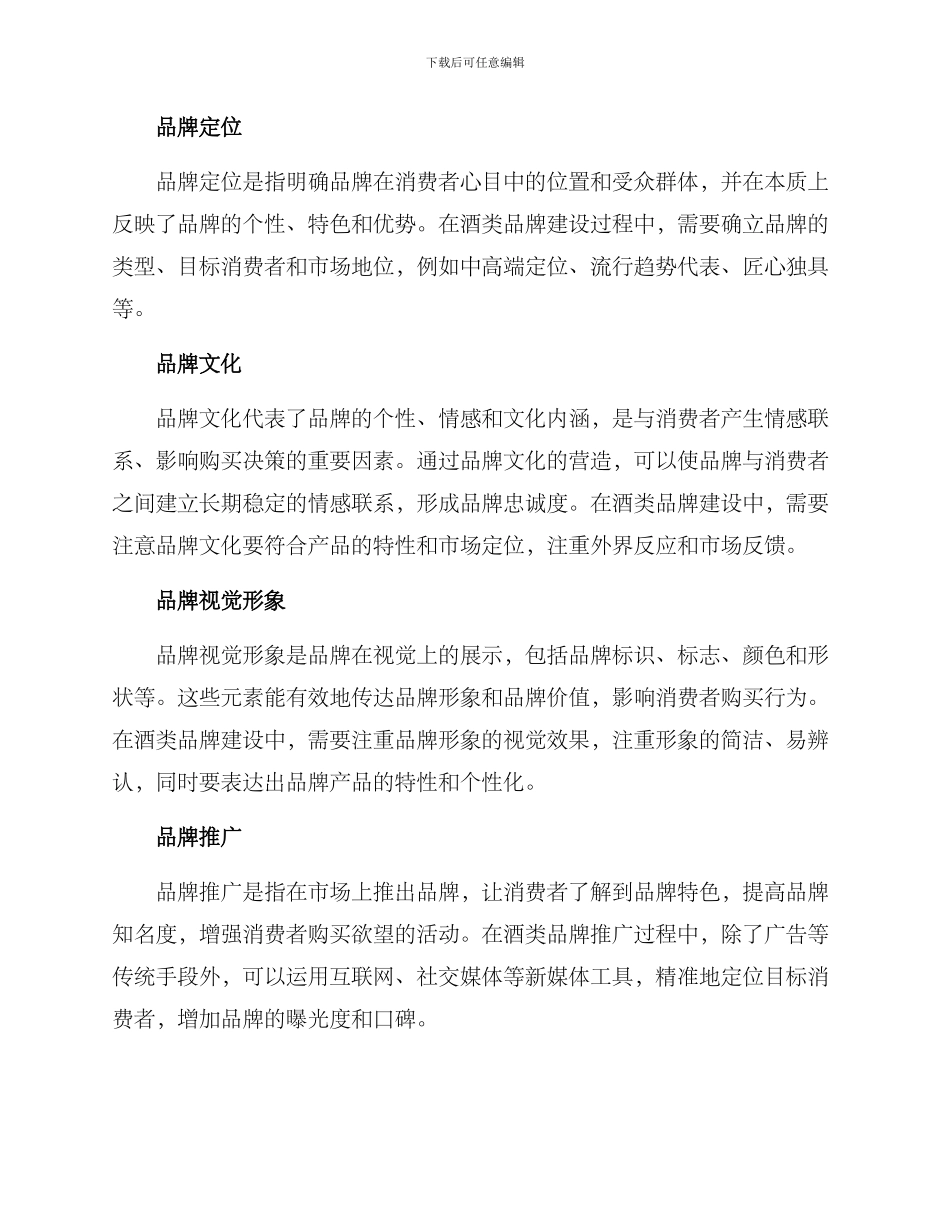 下载后可任意编辑

品牌定位

品牌定位是指明确品牌在消费者心目中的位置和受众群体，并在本质上反映了品牌的个性、特色和优势。在酒类品牌建设过程中，需要确立品牌的类型、目标消费者和市场地位，例如中高端定位、流行趋势代表、匠心独具等。

品牌文化

品牌文化代表了品牌的个性、情感和文化内涵，是与消费者产生情感联系、影响购买决策的重要因素。通过品牌文化的营造，可以使品牌与消费者之间建立长期稳定的情感联系，形成品牌忠诚度。在酒类品牌建设中，需要注意品牌文化要符合产品的特性和市场定位，注重外界反应和市场反馈。

品牌视觉形象

品牌视觉形象是品牌在视觉上的展示，包括品牌标识、标志、颜色和形状等。这些元素能有效地传达品牌形象和品牌价值，影响消费者购买行为。在酒类品牌建设中，需要注重品牌形象的视觉效果，注重形象的简洁、易辨认，同时要表达出品牌产品的特性和个性化。

品牌推广

品牌推广是指在市场上推出品牌，让消费者了解到品牌特色，提高品牌知名度，增强消费者购买欲望的活动。在酒类品牌推广过程中，除了广告等传统手段外，可以运用互联网、社交媒体等新媒体工具，精准地定位目标消费者，增加品牌的曝光度和口碑。